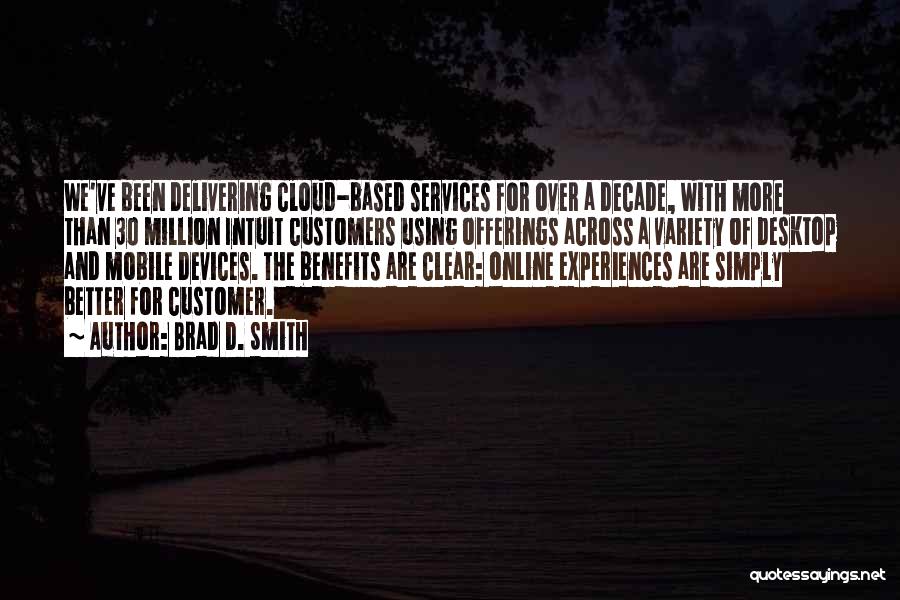 WE'VE BEEN DELIVERING CLOUD-BASED SERVICES FOR OVER A DECADE, WITH MORE THAN 30 MILLION INTUIT CUSTOMERS USING OFFERINGS ACROSS A VARIETY OF DESKTOP AND MOBILE DEVICES. THE BENEFITS ARE CLEAR: ONLINE EXPERIENCES ARE SIMPLY BETTER FOR CUSTOMER.

~ AUTHOR: BRAD D. SMITH

quotessayings.net